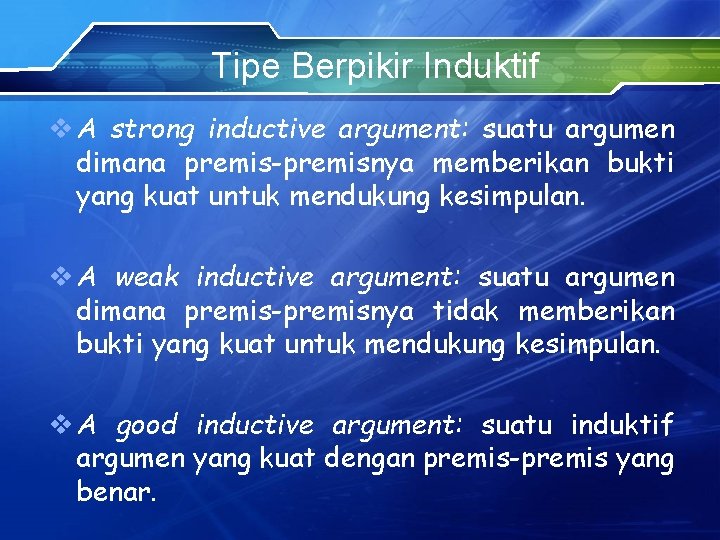 Tipe Berpikir Induktif

❖ A strong inductive argument: suatu argumen dimana premis-premisnya memberikan bukti yang kuat untuk mendukung kesimpulan.

❖ A weak inductive argument: suatu argumen dimana premis-premisnya tidak memberikan bukti yang kuat untuk mendukung kesimpulan.

❖ A good inductive argument: suatu induktif argumen yang kuat dengan premis-premis yang benar.